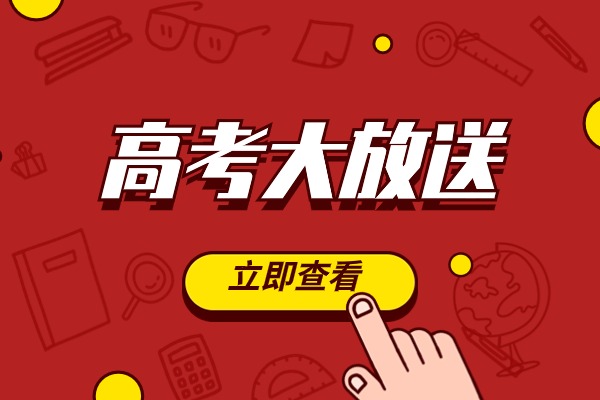 高考大放送

立即查看